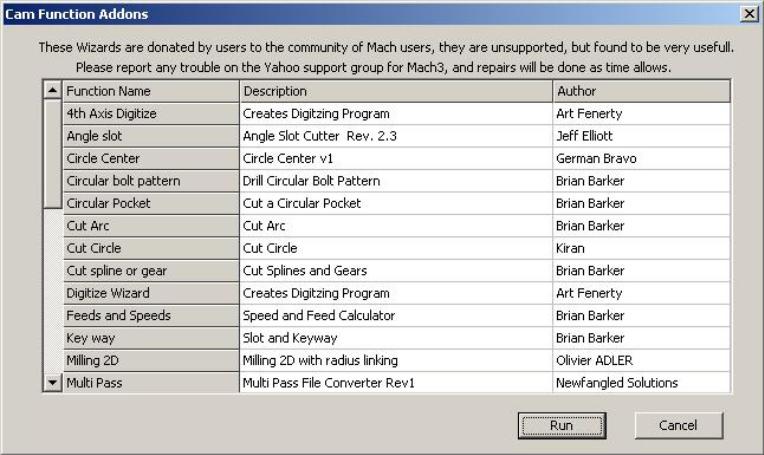 Cam Function Addons

These Wizards are donated by users to the community of Mach users, they are unsupported, but found to be very usefull. Please report any trouble on the Yahoo support group for Mach3, and repairs will be done as time allows.

| Function Name | Description | Author |
|---|---|---|
| 4th Axis Digitize | Creates Digitzing Program | Art Fenerty |
| Angle slot | Angle Slot Cutter Rev. 2.3 | Jeff Elliott |
| Circle Center | Circle Center v1 | German Bravo |
| Circular bolt pattern | Drill Circular Bolt Pattern | Brian Barker |
| Circular Pocket | Cut a Circular Pocket | Brian Barker |
| Cut Arc | Cut Arc | Brian Barker |
| Cut Circle | Cut Circle | Kiran |
| Cut spline or gear | Cut Splines and Gears | Brian Barker |
| Digitize Wizard | Creates Digitzing Program | Art Fenerty |
| Feeds and Speeds | Speed and Feed Calculator | Brian Barker |
| Key way | Slot and Keyway | Brian Barker |
| Milling 2D | Milling 2D with radius linking | Olivier ADLER |
| Multi Pass | Multi Pass File Converter Rev1 | Newfangled Solutions |

Run

Cancel